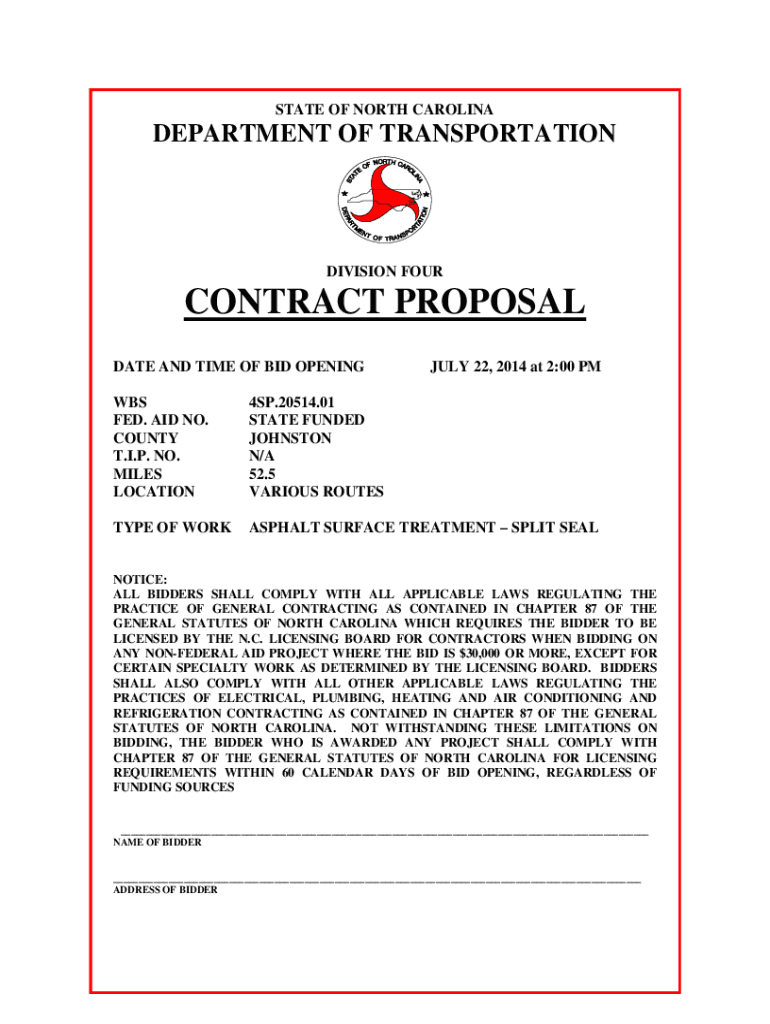 STATE OF NORTH CAROLINA

DEPARTMENT OF TRANSPORTATION

STATE OF NORTH CAROLINA
DEPARTMENT OF TRANSPORTATION

DIVISION FOUR

CONTRACT PROPOSAL

DATE AND TIME OF BID OPENING JULY 22, 2014 at 2:00 PM

WBS 4SP.20514.01
FED. AID NO. STATE FUNDED
COUNTY JOHNSTON
T.I.P. NO. N/A
MILES 52.5
LOCATION VARIOUS ROUTES

TYPE OF WORK ASPHALT SURFACE TREATMENT – SPLIT SEAL

NOTICE:
ALL BIDDERS SHALL COMPLY WITH ALL APPLICABLE LAWS REGULATING THE PRACTICE OF GENERAL CONTRACTING AS CONTAINED IN CHAPTER 87 OF THE GENERAL STATUTES OF NORTH CAROLINA WHICH REQUIRES THE BIDDER TO BE LICENSED BY THE N.C. LICENSING BOARD FOR CONTRACTORS WHEN BIDDING ON ANY NON-FEDERAL AID PROJECT WHERE THE BID IS $30,000 OR MORE, EXCEPT FOR CERTAIN SPECIALTY WORK AS DETERMINED BY THE LICENSING BOARD. BIDDERS SHALL ALSO COMPLY WITH ALL OTHER APPLICABLE LAWS REGULATING THE PRACTICES OF ELECTRICAL, PLUMBING, HEATING AND AIR CONDITIONING AND REFRIGERATION CONTRACTING AS CONTAINED IN CHAPTER 87 OF THE GENERAL STATUTES OF NORTH CAROLINA. NOT WITHSTANDING THESE LIMITATIONS ON BIDDING, THE BIDDER WHO IS AWARDED ANY PROJECT SHALL COMPLY WITH CHAPTER 87 OF THE GENERAL STATUTES OF NORTH CAROLINA FOR LICENSING REQUIREMENTS WITHIN 60 CALENDAR DAYS OF BID OPENING, REGARDLESS OF FUNDING SOURCES

NAME OF BIDDER

ADDRESS OF BIDDER